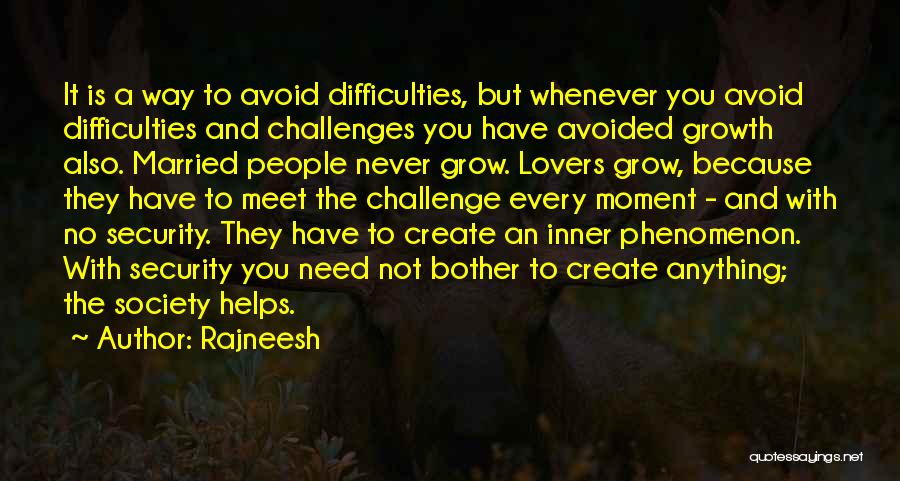 It is a way to avoid difficulties, but whenever you avoid difficulties and challenges you have avoided growth also. Married people never grow. Lovers grow, because they have to meet the challenge every moment - and with no security. They have to create an inner phenomenon. With security you need not bother to create anything; the society helps.

~ Author: Rajneesh

quotessayings.net